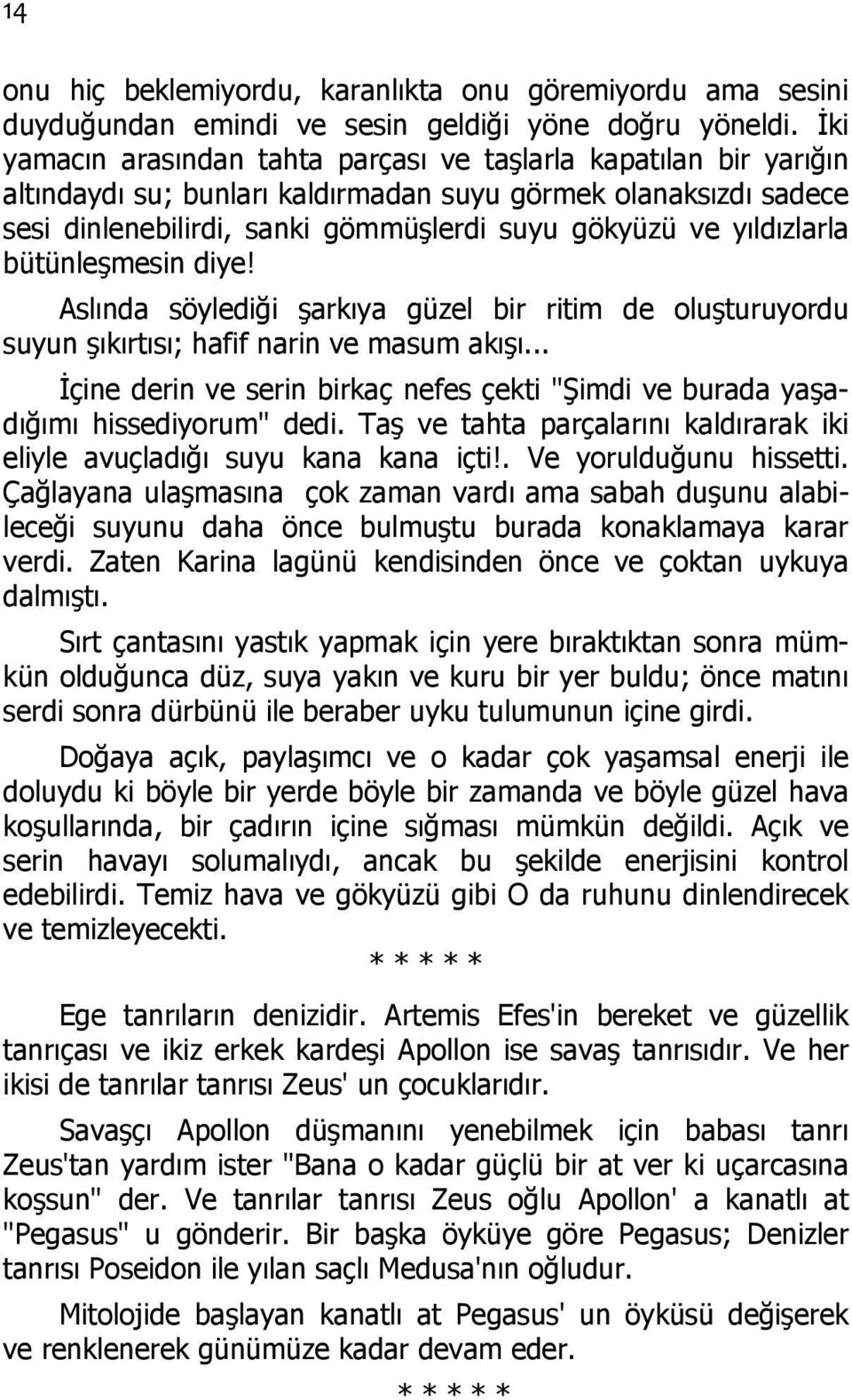 14

onu hiç beklemiyordu, karanlıkta onu göremiyordu ama sesini duyduğundan emindi ve sesin geldiği yöne doğru yöneldi. İki yamacın arasından tahta parçası ve taşlarla kapatılan bir yarığın altındaydı su; bunları kaldırmadan suyu görmek olanaksızdı sadece sesi dinlenebilirdi, sanki gömmüşlerdi suyu gökyüzü ve yıldızlarla bütünleşmesin diye!

Aslında söylediği şarkıya güzel bir ritim de oluşturuyordu suyun şıkırtısı; hafif narin ve masum akışı...

İçine derin ve serin birkaç nefes çekti "Şimdi ve burada yaşadığımı hissediyorum" dedi. Taş ve tahta parçalarını kaldırarak iki eliyle avuçladığı suyu kana kana içti!. Ve yorulduğunu hissetti. Çağlayana ulaşmasına çok zaman vardı ama sabah duşunu alabileceği suyunu daha önce bulmuştu burada konaklamaya karar verdi. Zaten Karina lagünü kendisinden önce ve çoktan uykuya dalmıştı.

Sırt çantasını yastık yapmak için yere bıraktıktan sonra mümkün olduğunca düz, suya yakın ve kuru bir yer buldu; önce matını serdi sonra dürbünü ile beraber uyku tulumunun içine girdi.

Doğaya açık, paylaşımcı ve o kadar çok yaşamsal enerji ile doluydu ki böyle bir yerde böyle bir zamanda ve böyle güzel hava koşullarında, bir çadırın içine sığması mümkün değildi. Açık ve serin havayı solumalıydı, ancak bu şekilde enerjisini kontrol edebilirdi. Temiz hava ve gökyüzü gibi O da ruhunu dinlendirecek ve temizleyecekti.

* * * * *

Ege tanrıların denizidir. Artemis Efes'in bereket ve güzellik tanrıçası ve ikiz erkek kardeşi Apollon ise savaş tanrısıdır. Ve her ikisi de tanrılar tanrısı Zeus' un çocuklarıdır.

Savaşçı Apollon düşmanını yenebilmek için babası tanrı Zeus'tan yardım ister "Bana o kadar güçlü bir at ver ki uçarcasına koşsun" der. Ve tanrılar tanrısı Zeus oğlu Apollon' a kanatlı at "Pegasus" u gönderir. Bir başka öyküye göre Pegasus; Denizler tanrısı Poseidon ile yılan saçlı Medusa'nın oğludur.

Mitolojide başlayan kanatlı at Pegasus' un öyküsü değişerek ve renklenerek günümüze kadar devam eder.

* * * * *